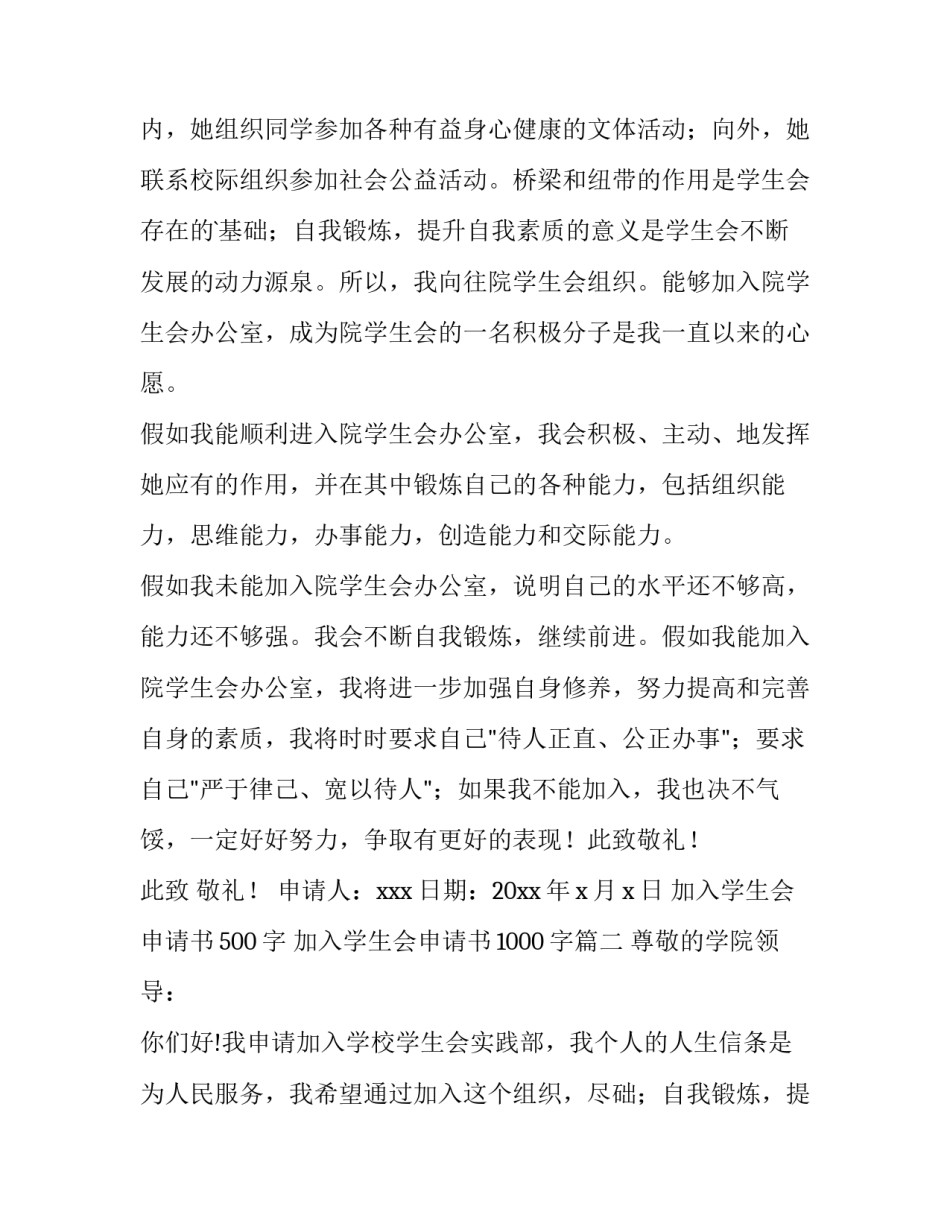 内，她组织同学参加各种有益身心健康的文体活动；向外，她联系校际组织参加社会公益活动。桥梁和纽带的作用是学生会存在的基础；自我锻炼，提升自我素质的意义是学生会不断发展的动力源泉。所以，我向往院学生会组织。能够加入院学生会办公室，成为院学生会的一名积极分子是我一直以来的心愿。

假如我能顺利进入院学生会办公室，我会积极、主动、地发挥她应有的作用，并在其中锻炼自己的各种能力，包括组织能力，思维能力，办事能力，创造能力和交际能力。

假如我未能加入院学生会办公室，说明自己的水平还不够高，能力还不够强。我会不断自我锻炼，继续前进。假如我能加入院学生会办公室，我将进一步加强自身修养，努力提高和完善自身的素质，我将时时要求自己"待人正直、公正办事"；要求自己"严于律己、宽以待人"；如果我不能加入，我也决不气馁，一定好好努力，争取有更好的表现！此致敬礼！

此致 敬礼！ 申请人：xxx 日期：20xx 年 x 月 x 日 加入学生会申请书 500 字 加入学生会申请书 1000 字篇二 尊敬的学院领导：

你们好!我申请加入学校学生会实践部，我个人的人生信条是为人民服务，我希望通过加入这个组织，尽础；自我锻炼，提